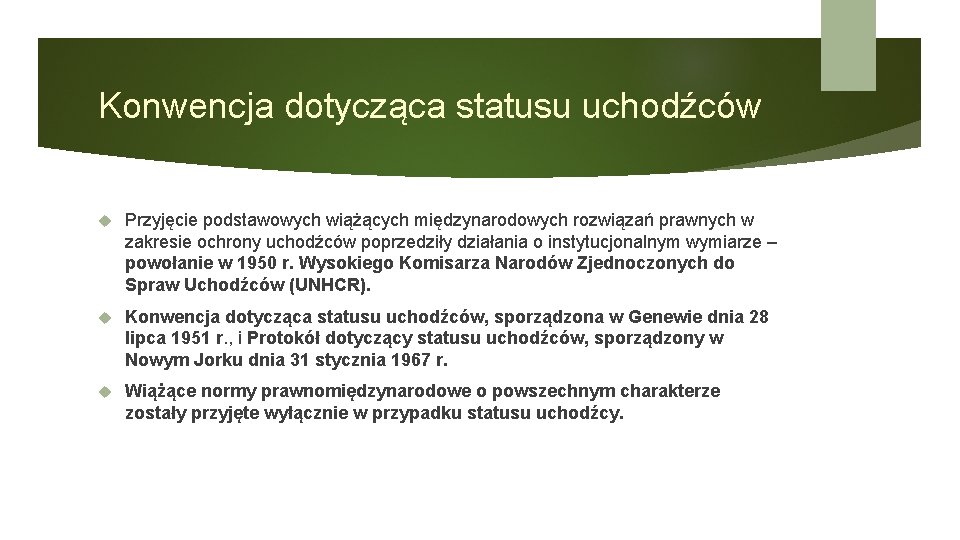 Konwencja dotycząca statusu uchodźców

Przyjęcie podstawowych wiążących międzynarodowych rozwiązań prawnych w zakresie ochrony uchodźców poprzedziły działania o instytucjonalnym wymiarze – powołanie w 1950 r. Wysokiego Komisarza Narodów Zjednoczonych do Spraw Uchodźców (UNHCR).

Konwencja dotycząca statusu uchodźców, sporządzona w Genewie dnia 28 lipca 1951 r., i Protokół dotyczący statusu uchodźców, sporządzony w Nowym Jorku dnia 31 stycznia 1967 r.

Wiążące normy prawnomiędzynarodowe o powszechnym charakterze zostały przyjęte wyłącznie w przypadku statusu uchodźcy.